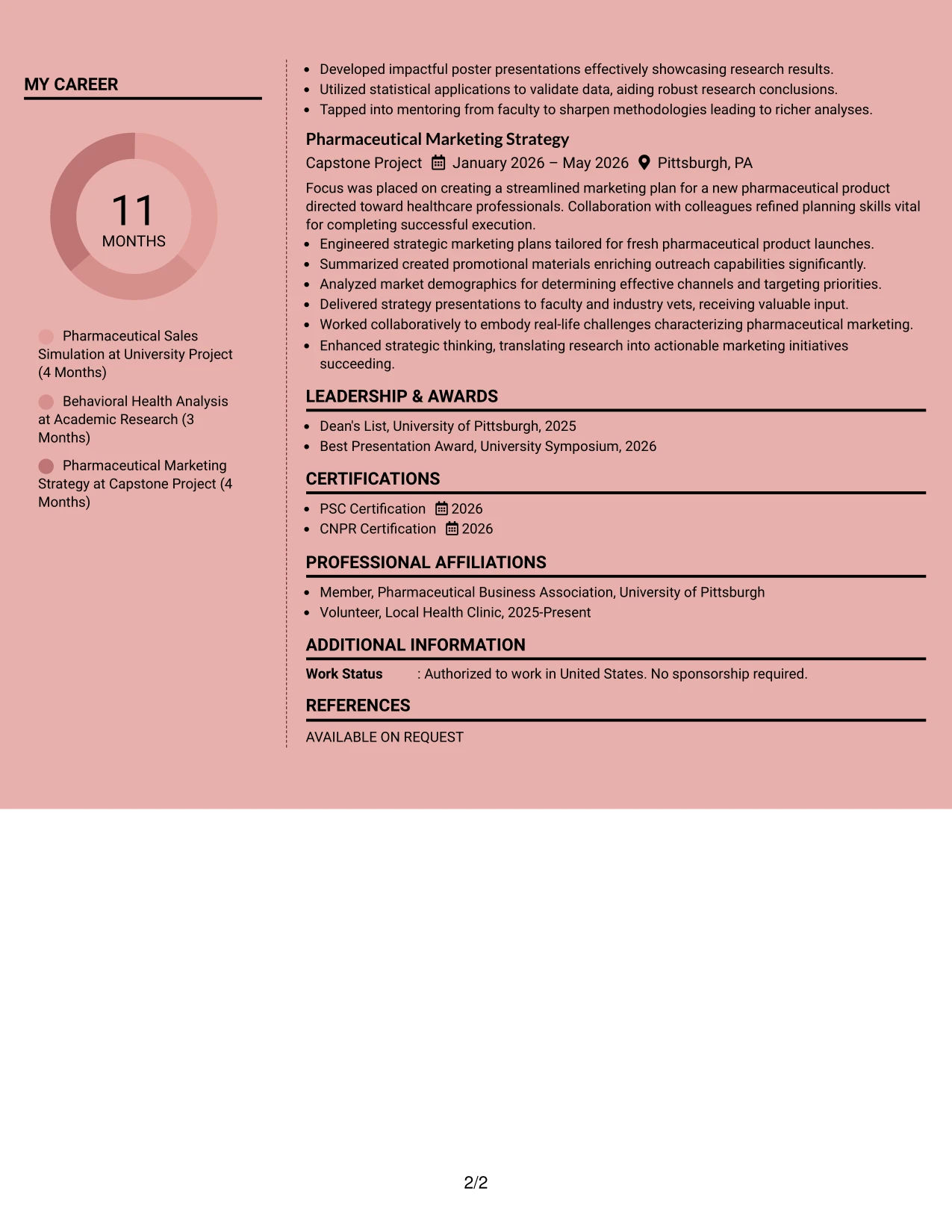 MY CAREER

11
MONTHS

Pharmaceutical Sales Simulation at University Project (4 Months)

Behavioral Health Analysis at Academic Research (3 Months)

Pharmaceutical Marketing Strategy at Capstone Project (4 Months)

• Developed impactful poster presentations effectively showcasing research results.
• Utilized statistical applications to validate data, aiding robust research conclusions.
• Tapped into mentoring from faculty to sharpen methodologies leading to richer analyses.

Pharmaceutical Marketing Strategy
Capstone Project January 2026 – May 2026 Pittsburgh, PA

Focus was placed on creating a streamlined marketing plan for a new pharmaceutical product directed toward healthcare professionals. Collaboration with colleagues refined planning skills vital for completing successful execution.

• Engineered strategic marketing plans tailored for fresh pharmaceutical product launches.
• Summarized created promotional materials enriching outreach capabilities significantly.
• Analyzed market demographics for determining effective channels and targeting priorities.
• Delivered strategy presentations to faculty and industry vets, receiving valuable input.
• Worked collaboratively to embody real-life challenges characterizing pharmaceutical marketing.
• Enhanced strategic thinking, translating research into actionable marketing initiatives succeeding.

LEADERSHIP & AWARDS

• Dean's List, University of Pittsburgh, 2025
• Best Presentation Award, University Symposium, 2026

CERTIFICATIONS

• PSC Certification 2026
• CNPR Certification 2026

PROFESSIONAL AFFILIATIONS

• Member, Pharmaceutical Business Association, University of Pittsburgh
• Volunteer, Local Health Clinic, 2025-Present

ADDITIONAL INFORMATION

Work Status : Authorized to work in United States. No sponsorship required.

REFERENCES

AVAILABLE ON REQUEST

2/2